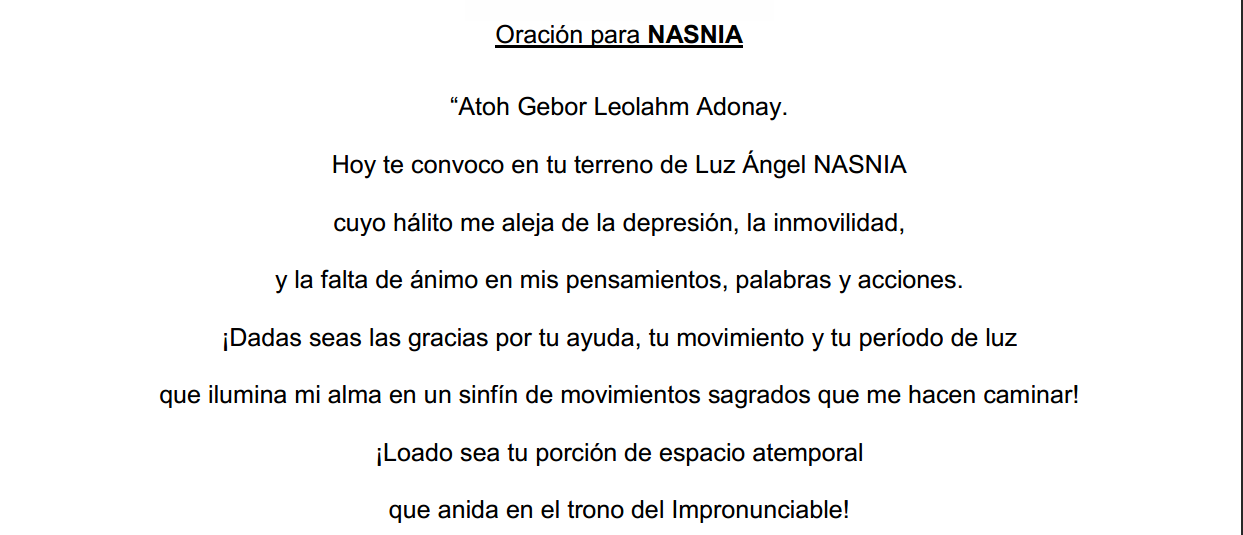 Oración para NASNIA

"Atoh Gebor Leolahm Adonay.

Hoy te convoco en tu terreno de Luz Ángel NASNIA

cuyo hálito me aleja de la depresión, la inmovilidad,

y la falta de ánimo en mis pensamientos, palabras y acciones.

¡Dadas seas las gracias por tu ayuda, tu movimiento y tu período de luz

que ilumina mi alma en un sinfín de movimientos sagrados que me hacen caminar!

¡Loado sea tu porción de espacio atemporal

que anida en el trono del Impronunciable!